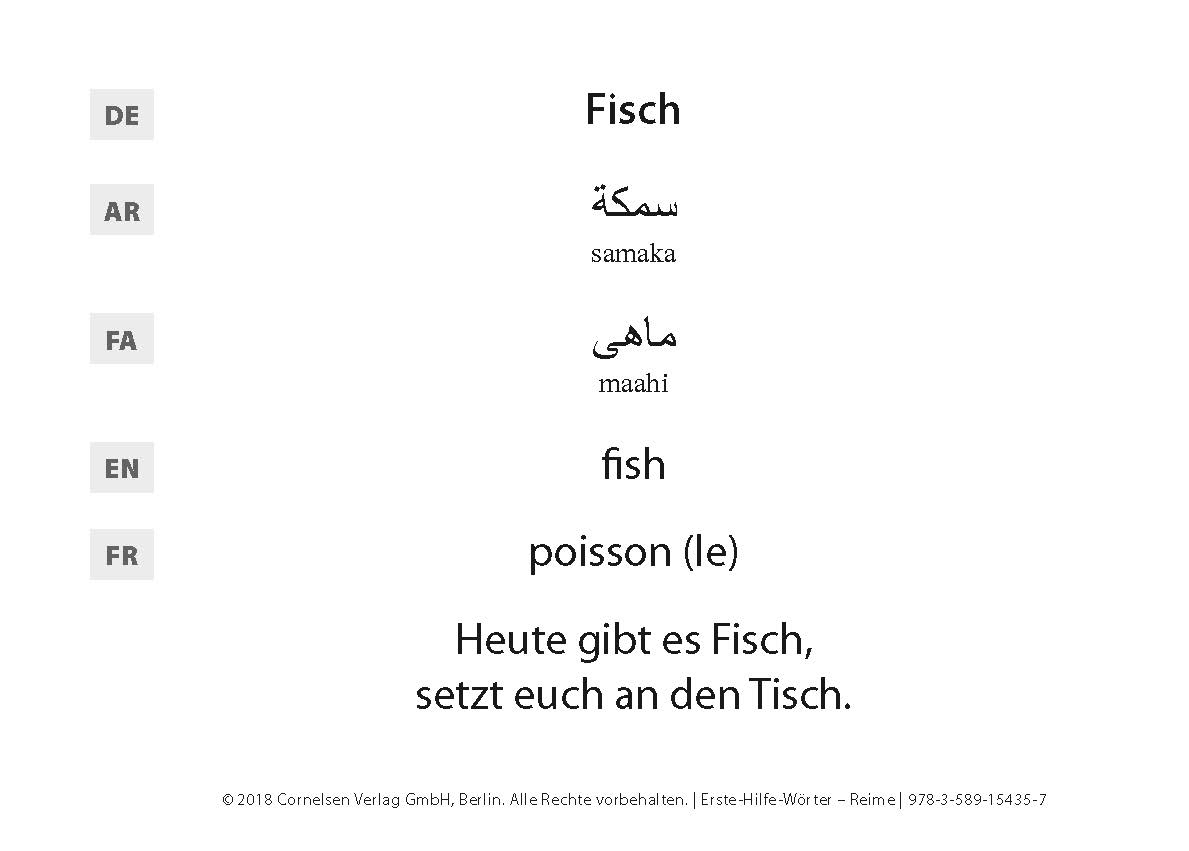 DE

Fisch

AR

سمكة
samaka

FA

ماهی
maahi

EN

fish

FR

poisson (le)

Heute gibt es Fisch,
setzt euch an den Tisch.

© 2018 Cornelsen Verlag GmbH, Berlin. Alle Rechte vorbehalten. | Erste-Hilfe-Wörter – Reime | 978-3-589-15435-7